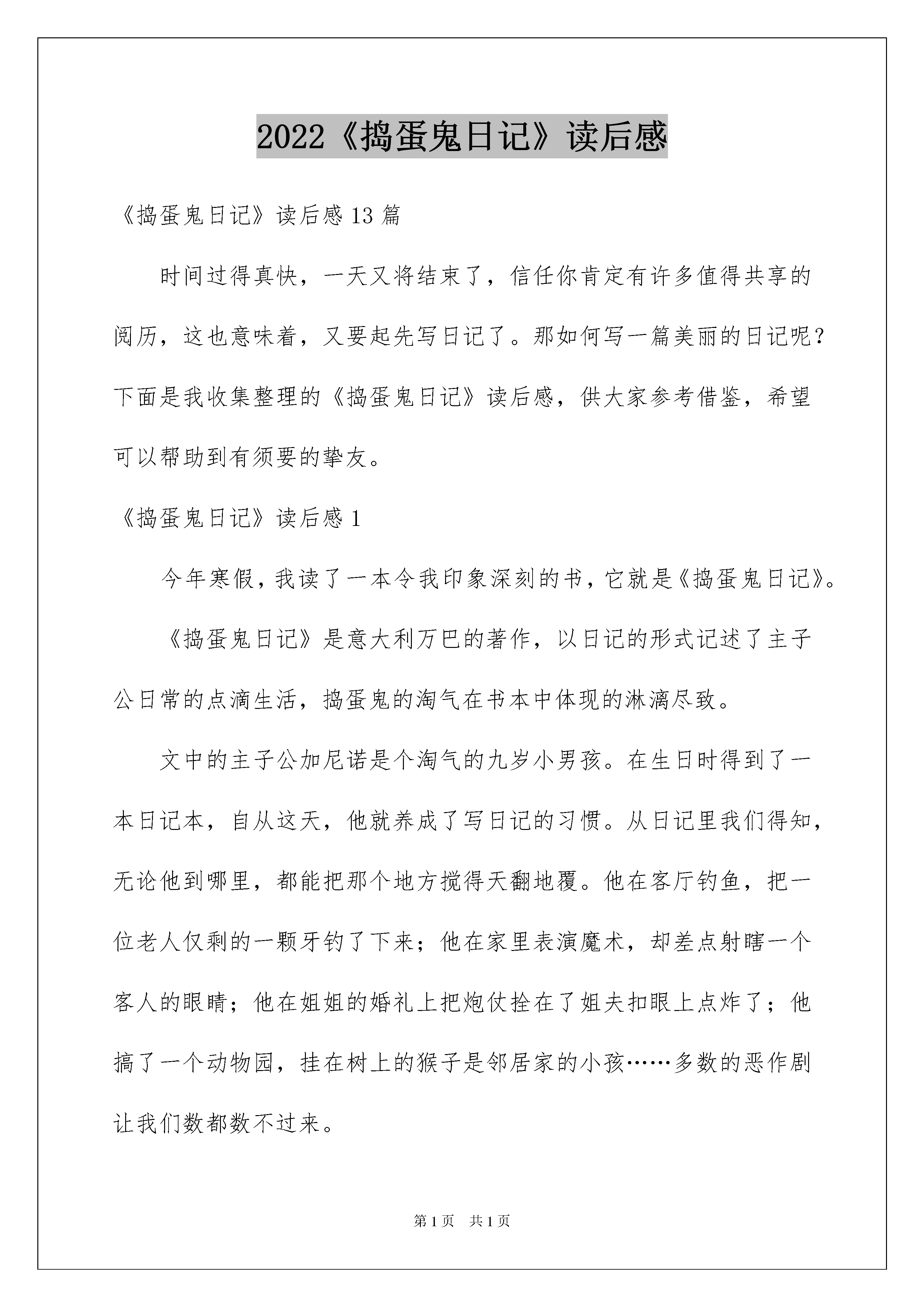 2022《捣蛋鬼日记》读后感

《捣蛋鬼日记》读后感13篇

时间过得真快，一天又将结束了，信任你肯定有许多值得共享的阅历，这也意味着，又要起先写日记了。那如何写一篇美丽的日记呢？下面是我收集整理的《捣蛋鬼日记》读后感，供大家参考借鉴，希望可以帮助到有须要的挚友。

《捣蛋鬼日记》读后感1

今年寒假，我读了一本令我印象深刻的书，它就是《捣蛋鬼日记》。

《捣蛋鬼日记》是意大利万巴的著作，以日记的形式记述了主子公日常的点滴生活，捣蛋鬼的淘气在书本中体现的淋漓尽致。

文中的主子公加尼诺是个淘气的九岁小男孩。在生日时得到了一本日记本，自从这天，他就养成了写日记的习惯。从日记里我们得知，无论他到哪里，都能把那个地方搅得天翻地覆。他在客厅钓鱼，把一位老人仅剩的一颗牙钓了下来；他在家里表演魔术，却差点射瞎一个客人的眼睛；他在姐姐的婚礼上把炮仗拴在了姐夫扣眼上点炸了；他搞了一个动物园，挂在树上的猴子是邻居家的小孩……多数的恶作剧让我们数都数不过来。

第1页　共1页